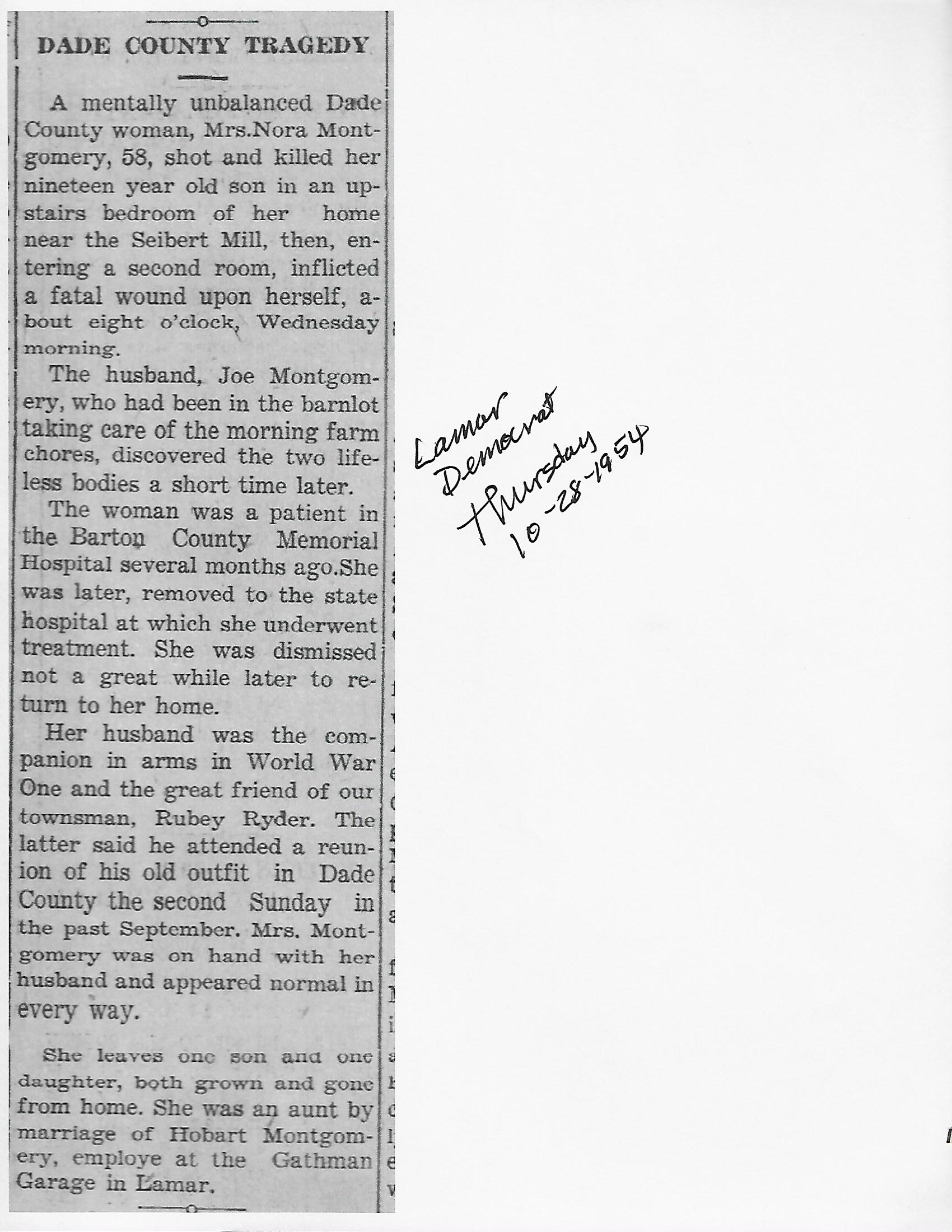 DADE COUNTY TRAGEDY

A mentally unbalanced Dade County woman, Mrs.Nora Montgomery, 58, shot and killed her nineteen year old son in an upstairs bedroom of her home near the Seibert Mill, then, entering a second room, inflicted a fatal wound upon herself, about eight o'clock, Wednesday morning.

The husband, Joe Montgomery, who had been in the barnlot taking care of the morning farm chores, discovered the two lifeless bodies a short time later.

The woman was a patient in the Barton County Memorial Hospital several months ago.She was later, removed to the state hospital at which she underwent treatment. She was dismissed not a great while later to return to her home.

Her husband was the companion in arms in World War One and the great friend of our townsman, Rubey Ryder. The latter said he attended a reunion of his old outfit in Dade County the second Sunday in the past September. Mrs. Montgomery was on hand with her husband and appeared normal in every way.

She leaves one son and one daughter, both grown and gone from home. She was an aunt by marriage of Hobart Montgomery, employe at the Gathman Garage in Lamar.

Lamar Democrat Thursday 10-28-1954